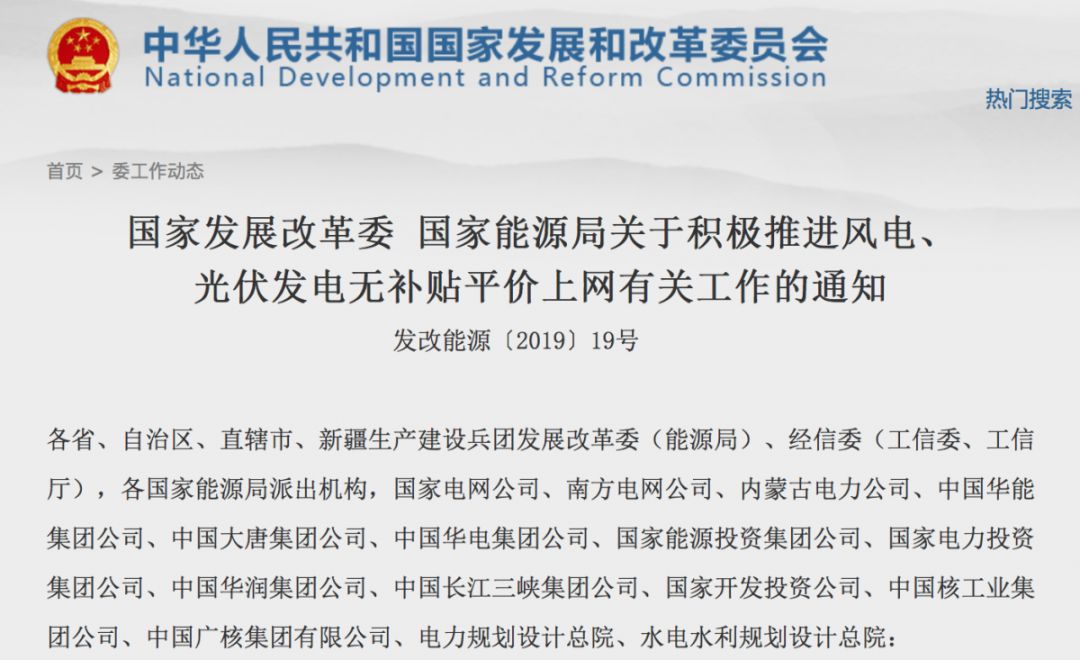 中华人民共和国国家发展和改革委员会
National Development and Reform Commission

热门搜索

首页 > 委工作动态

国家发展改革委 国家能源局关于积极推进风电、光伏发电无补贴平价上网有关工作的通知

发改能源〔2019〕19号

各省、自治区、直辖市、新疆生产建设兵团发展改革委（能源局）、经信委（工信委、工信厅），各国家能源局派出机构，国家电网公司、南方电网公司、内蒙古电力公司、中国华能集团公司、中国大唐集团公司、中国华电集团公司、国家能源投资集团公司、国家电力投资集团公司、中国华润集团公司、中国长江三峡集团公司、国家开发投资公司、中国核工业集团公司、中国广核集团有限公司、电力规划设计总院、水电水利规划设计总院：